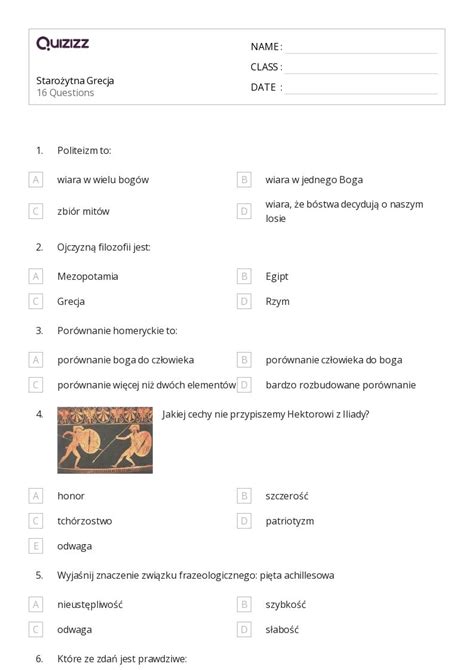 Quizizz

Starożytna Grecja
16 Questions

NAME :
CLASS :
DATE :

1. Politeizm to:

A wiara w wielu bogów
B wiara w jednego Boga
C zbiór mitów
D wiara, że bóstwa decydują o naszym losie

2. Ojczyzną filozofii jest:

A Mezopotamia
B Egipt
C Grecja
D Rzym

3. Porównanie homeryckie to:

A porównanie boga do człowieka
B porównanie człowieka do boga
C porównanie więcej niż dwóch elementów
D bardzo rozbudowane porównanie

4. Jakiej cechy nie przypiszemy Hektorowi z Iliady?

A honor
B szczerość
C tchórzostwo
D patriotyzm
E odwaga

5. Wyjaśnij znaczenie związku frazeologicznego: pięta achillesowa

A nieustępliwość
B szybkość
C odwaga
D słabość

6. Które ze zdań jest prawdziwe: